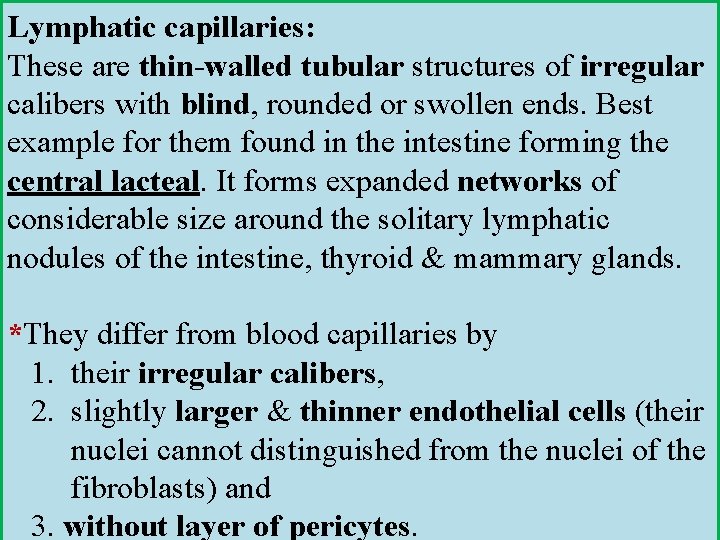 Lymphatic capillaries:
These are thin-walled tubular structures of irregular calibers with blind, rounded or swollen ends. Best example for them found in the intestine forming the central lacteal. It forms expanded networks of considerable size around the solitary lymphatic nodules of the intestine, thyroid & mammary glands.

*They differ from blood capillaries by
1. their irregular calibers,
2. slightly larger & thinner endothelial cells (their nuclei cannot distinguished from the nuclei of the fibroblasts) and
3. without layer of pericytes.